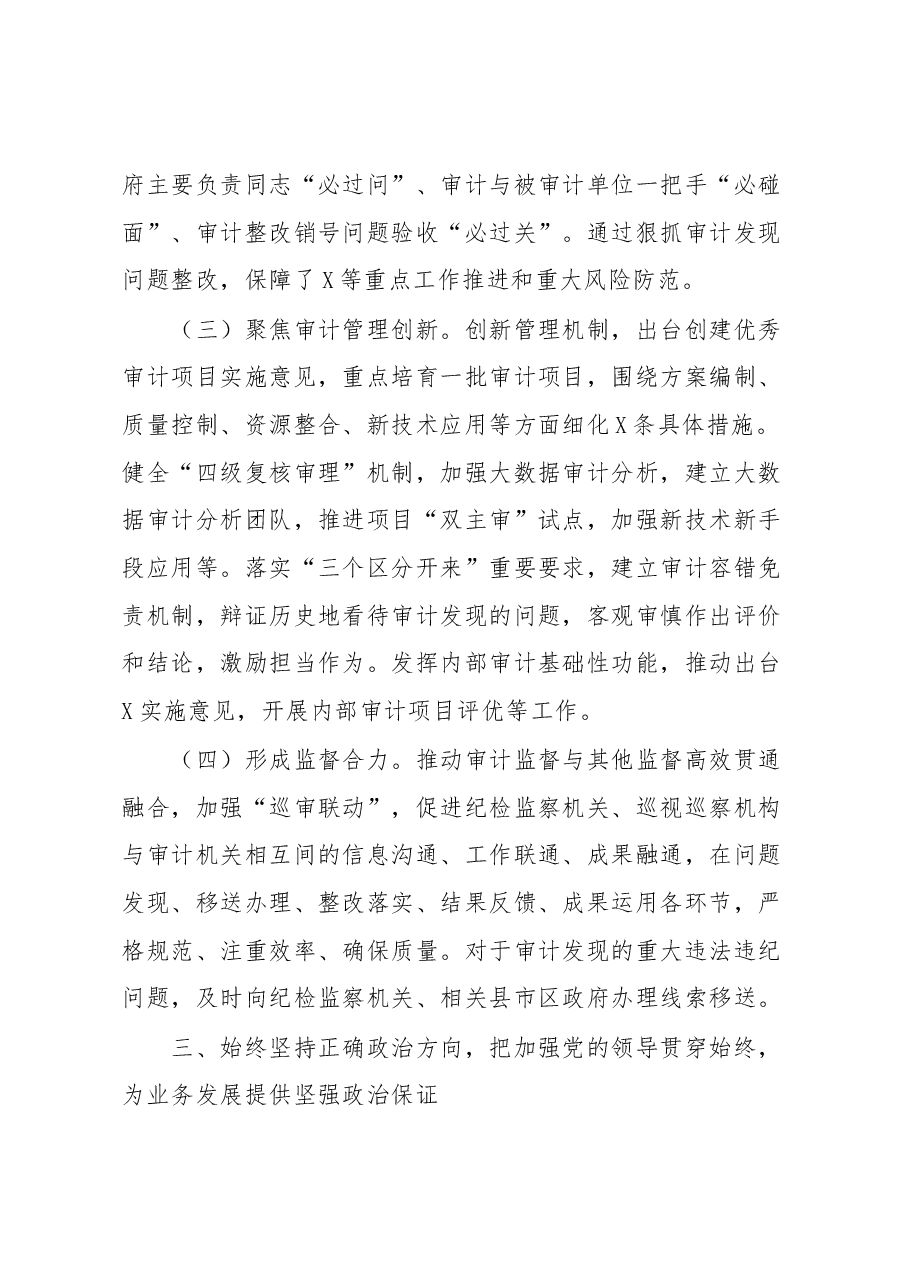 府主要负责同志“必过问”、审计与被审计单位一把手“必碰面”、审计整改销号问题验收“必过关”。通过狠抓审计发现问题整改，保障了X等重点工作推进和重大风险防范。

（三）聚焦审计管理创新。创新管理机制，出台创建优秀审计项目实施意见，重点培育一批审计项目，围绕方案编制、质量控制、资源整合、新技术应用等方面细化X条具体措施。健全“四级复核审理”机制，加强大数据审计分析，建立大数据审计分析团队，推进项目“双主审”试点，加强新技术新手段应用等。落实“三个区分开来”重要要求，建立审计容错免责机制，辩证历史地看待审计发现的问题，客观审慎作出评价和结论，激励担当作为。发挥内部审计基础性功能，推动出台X实施意见，开展内部审计项目评优等工作。

（四）形成监督合力。推动审计监督与其他监督高效贯通融合，加强“巡审联动”，促进纪检监察机关、巡视巡察机构与审计机关相互间的信息沟通、工作联通、成果融通，在问题发现、移送办理、整改落实、结果反馈、成果运用各环节，严格规范、注重效率、确保质量。对于审计发现的重大违法违纪问题，及时向纪检监察机关、相关县市区政府办理线索移送。

三、始终坚持正确政治方向，把加强党的领导贯穿始终，为业务发展提供坚强政治保证